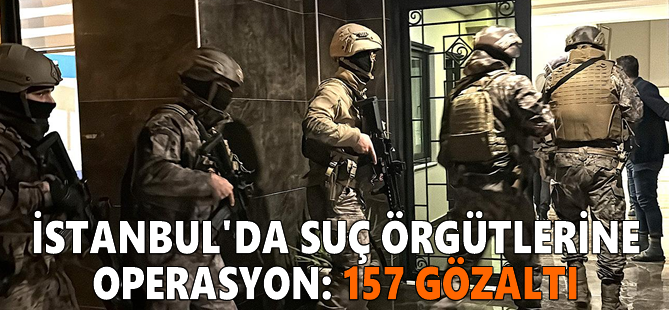 İSTANBUL'DA SUÇ ÖRGÜTLERİNE OPERASYON: 157 GÖZALTI